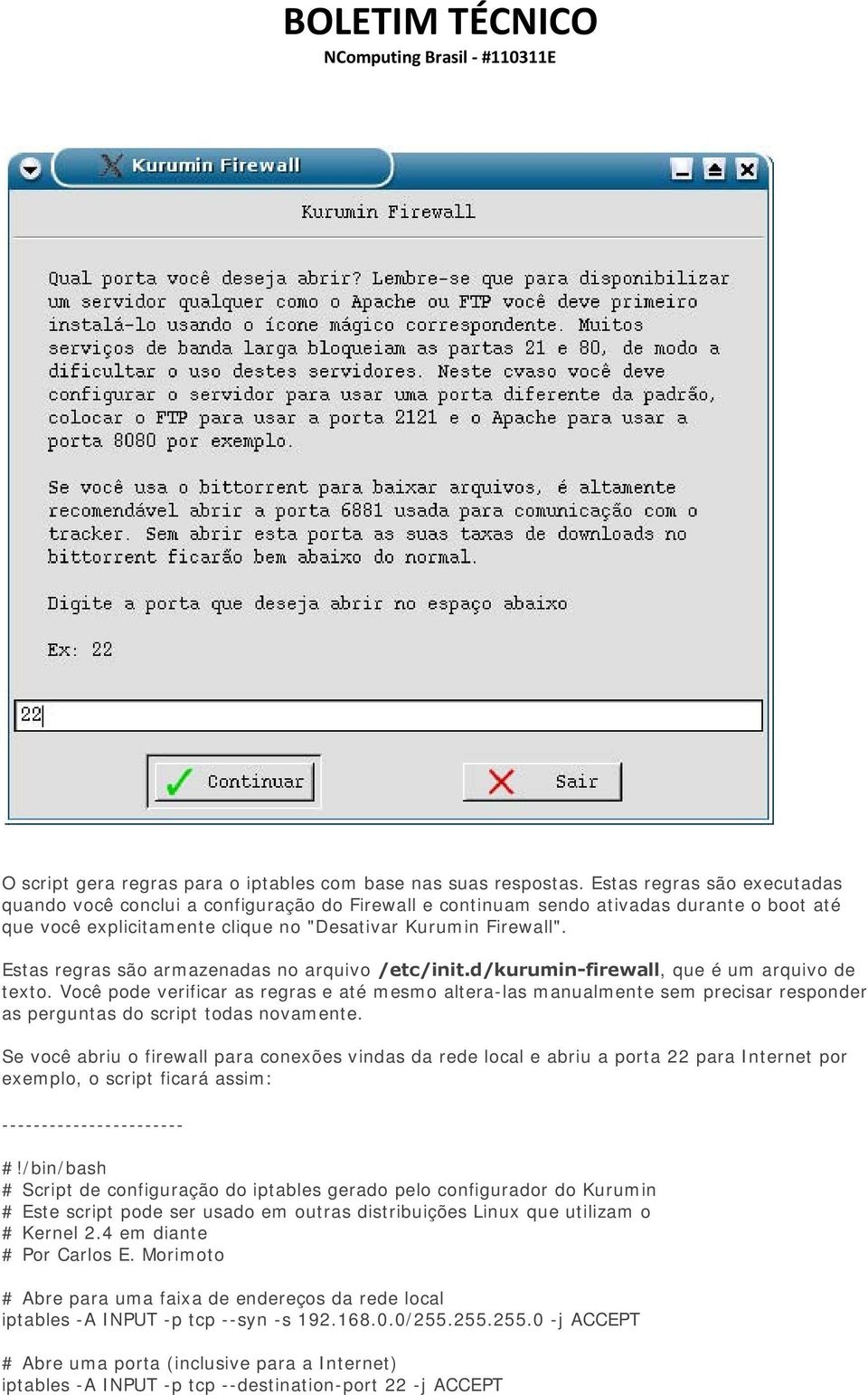 BOLETIM TÉCNICO
NComputing Brasil - #110311E

Kurumin Firewall

Kurumin Firewall

Qual porta você deseja abrir? Lembre-se que para disponibilizar um servidor qualquer como o Apache ou FTP você deve primeiro instalá-lo usando o ícone mágico correspondente. Muitos serviços de banda larga bloqueiam as partas 21 e 80, de modo a dificultar o uso destes servidores. Neste cvaso você deve configurar o servidor para usar uma porta diferente da padrão, colocar o FTP para usar a porta 2121 e o Apache para usar a porta 8080 por exemplo.

Se você usa o bittorrent para baixar arquivos, é altamente recomendável abrir a porta 6881 usada para comunicação com o tracker. Sem abrir esta porta as suas taxas de downloads no bittorrent ficarão bem abaixo do normal.

Digite a porta que deseja abrir no espaço abaixo

Ex: 22

22

Continuar

Sair

O script gera regras para o iptables com base nas suas respostas. Estas regras são executadas quando você conclui a configuração do Firewall e continuam sendo ativadas durante o boot até que você explicitamente clique no "Desativar Kurumin Firewall".

Estas regras são armazenadas no arquivo /etc/init.d/kurumin-firewall, que é um arquivo de texto. Você pode verificar as regras e até mesmo altera-las manualmente sem precisar responder as perguntas do script todas novamente.

Se você abriu o firewall para conexões vindas da rede local e abriu a porta 22 para Internet por exemplo, o script ficará assim:

-----------------------

#!/bin/bash
# Script de configuração do iptables gerado pelo configurador do Kurumin
# Este script pode ser usado em outras distribuições Linux que utilizam o
# Kernel 2.4 em diante
# Por Carlos E. Morimoto

# Abre para uma faixa de endereços da rede local
iptables -A INPUT -p tcp --syn -s 192.168.0.0/255.255.255.0 -j ACCEPT

# Abre uma porta (inclusive para a Internet)
iptables -A INPUT -p tcp --destination-port 22 -j ACCEPT